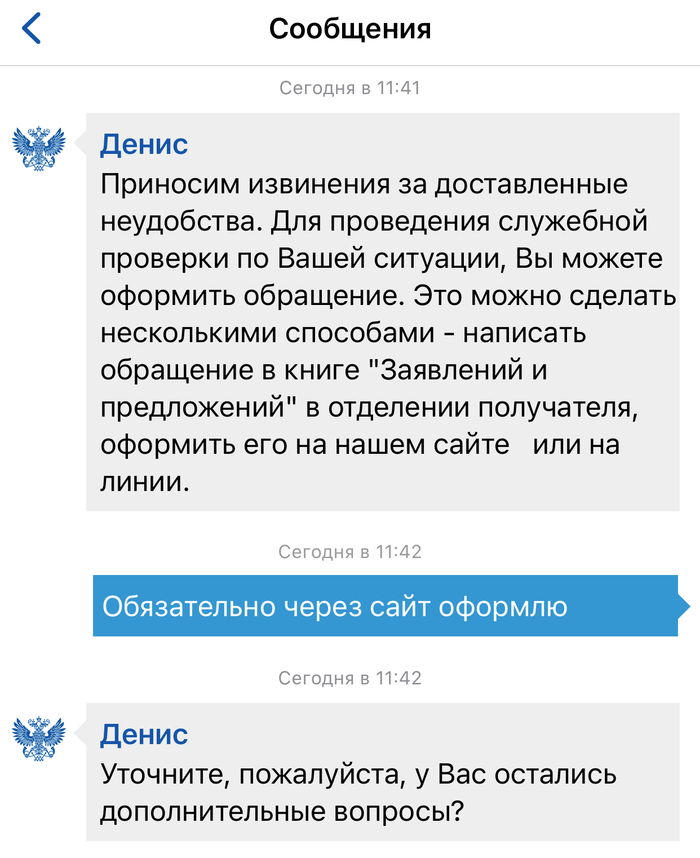 Сообщения

Сегодня в 11:41

Денис
Приносим извинения за доставленные неудобства. Для проведения служебной проверки по Вашей ситуации, Вы можете оформить обращение. Это можно сделать несколькими способами - написать обращение в книге "Заявлений и предложений" в отделении получателя, оформить его на нашем сайте   или на линии.

Сегодня в 11:42

Обязательно через сайт оформлю

Сегодня в 11:42

Денис
Уточните, пожалуйста, у Вас остались дополнительные вопросы?